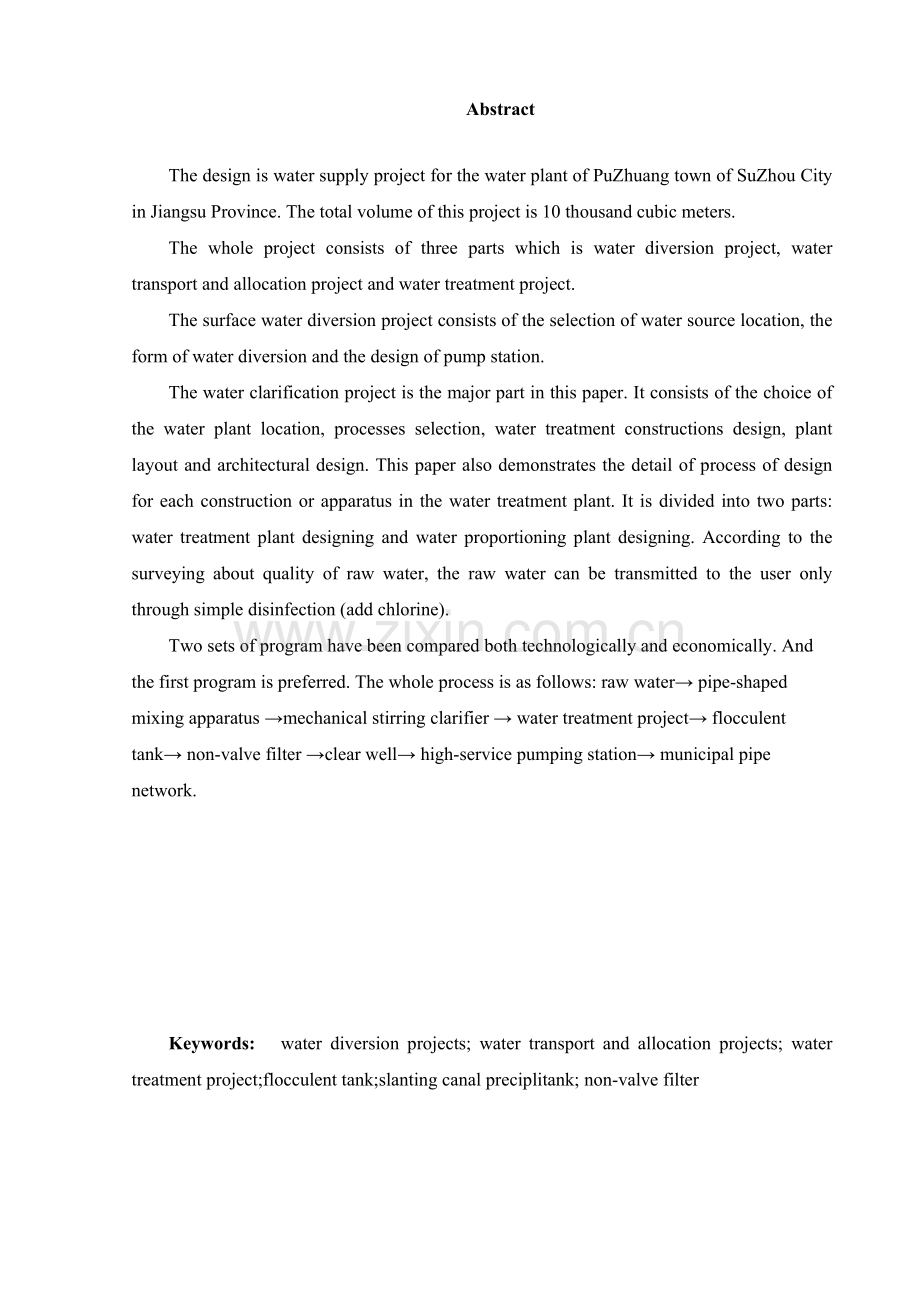 Abstract

The design is water supply project for the water plant of PuZhuang town of SuZhou City in Jiangsu Province. The total volume of this project is 10 thousand cubic meters.

The whole project consists of three parts which is water diversion project, water transport and allocation project and water treatment project.

The surface water diversion project consists of the selection of water source location, the form of water diversion and the design of pump station.

The water clarification project is the major part in this paper. It consists of the choice of the water plant location, processes selection, water treatment constructions design, plant layout and architectural design. This paper also demonstrates the detail of process of design for each construction or apparatus in the water treatment plant. It is divided into two parts: water treatment plant designing and water proportioning plant designing. According to the surveying about quality of raw water, the raw water can be transmitted to the user only through simple disinfection (add chlorine).

Two sets of program have been compared both technologically and economically. And the first program is preferred. The whole process is as follows: raw water→ pipe-shaped mixing apparatus →mechanical stirring clarifier → water treatment project→ flocculent tank→ non-valve filter →clear well→ high-service pumping station→ municipal pipe network.

Keywords: water diversion projects; water transport and allocation projects; water treatment project;flocculent tank;slanting canal preciplitank; non-valve filter

www.zixin.com.cn